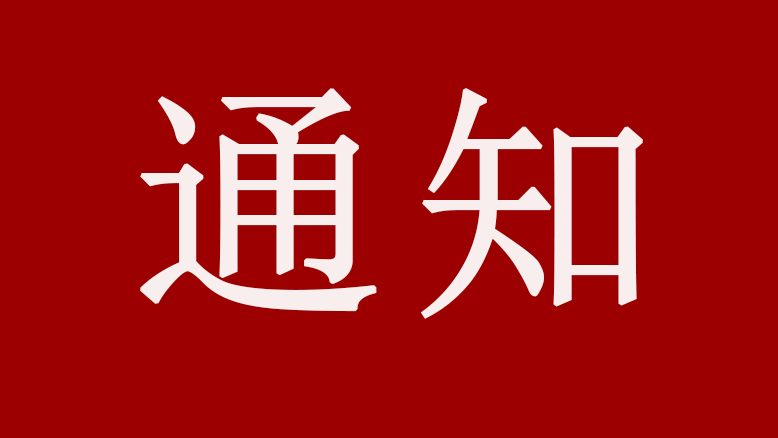 通知